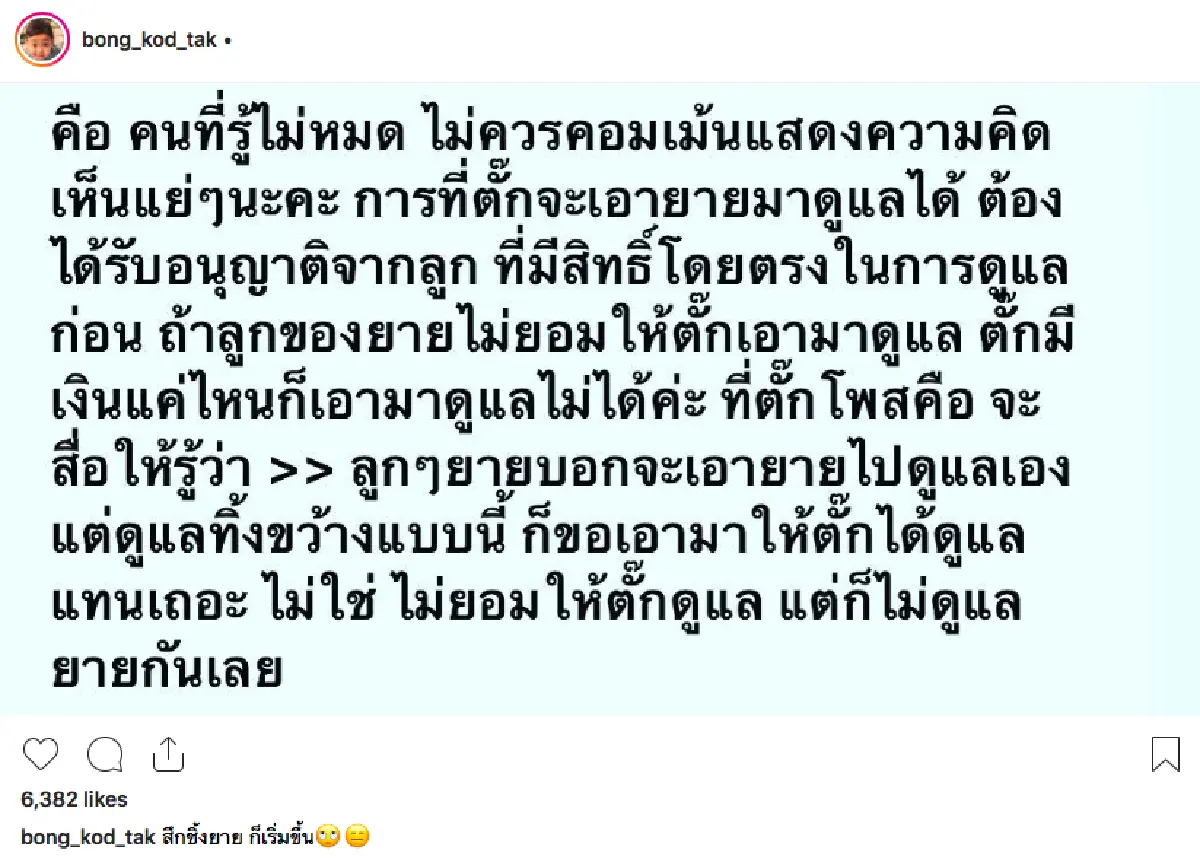 bong_kod_tak •

คือ คนที่รู้ไม่หมด ไม่ควรคอมเม้นแสดงความคิดเห็นแย่ๆนะคะ การที่ตั๊กจะเอายายมาดูแลได้ ต้องได้รับอนุญาติจากลูก ที่มีสิทธิ์โดยตรงในการดูแลก่อน ถ้าลูกของยายไม่ยอมให้ตั๊กเอามาดูแล ตั๊กมีเงินแค่ไหนก็เอามาดูแลไม่ได้ค่ะ ที่ตั๊กโพสคือ จะสื่อให้รู้ว่า >> ลูกๆยายบอกจะเอายายไปดูแลเอง แต่ดูแลทิ้งขว้างแบบนี้ ก็ขอเอามาให้ตั๊กได้ดูแลแทนเถอะ ไม่ใช่ ไม่ยอมให้ตั๊กดูแล แต่ก็ไม่ดูแลยายกันเลย

6,382 likes

bong_kod_tak ศึกชิงยาย ก็เริ่มขึ้น🙄😑